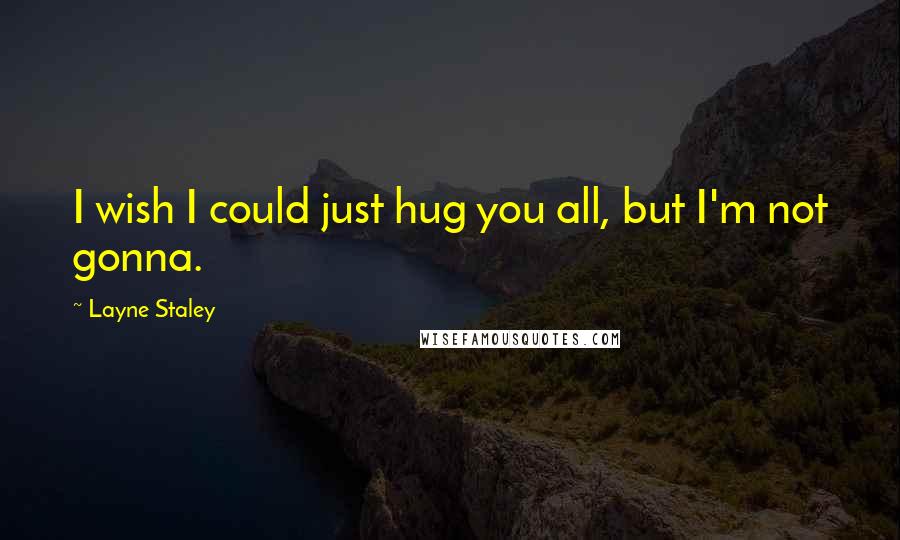 I wish I could just hug you all, but I'm not gonna.

~ Layne Staley

WISEFAMOUSQUOTES.COM